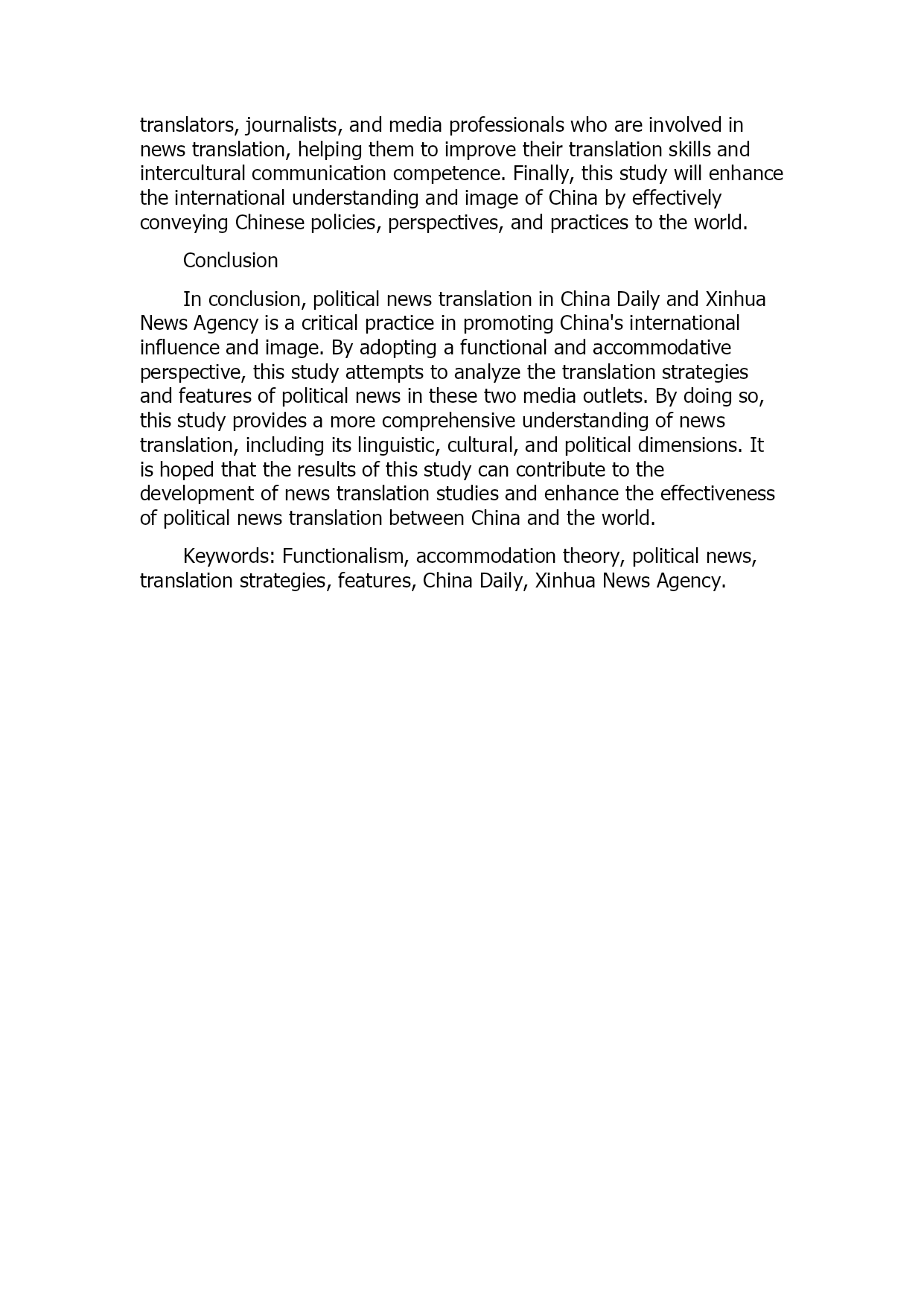 translators, journalists, and media professionals who are involved in news translation, helping them to improve their translation skills and intercultural communication competence. Finally, this study will enhance the international understanding and image of China by effectively conveying Chinese policies, perspectives, and practices to the world.

Conclusion

In conclusion, political news translation in China Daily and Xinhua News Agency is a critical practice in promoting China's international influence and image. By adopting a functional and accommodative perspective, this study attempts to analyze the translation strategies and features of political news in these two media outlets. By doing so, this study provides a more comprehensive understanding of news translation, including its linguistic, cultural, and political dimensions. It is hoped that the results of this study can contribute to the development of news translation studies and enhance the effectiveness of political news translation between China and the world.

Keywords: Functionalism, accommodation theory, political news, translation strategies, features, China Daily, Xinhua News Agency.